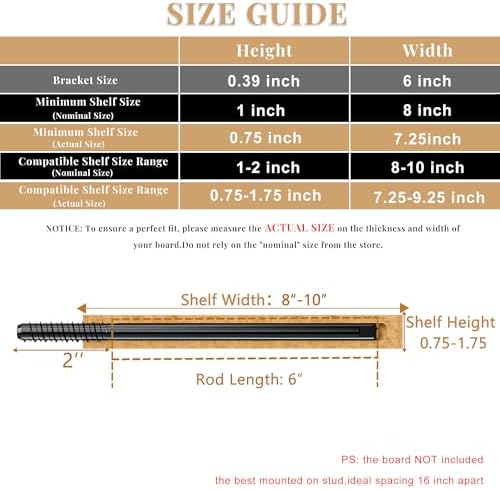 SIZE GUIDE

| | Height | Width |
|---|---|---|
| Bracket Size | 0.39 inch | 6 inch |
| Minimum Shelf Size (Nominal Size) | 1 inch | 8 inch |
| Minimum Shelf Size (Actual Size) | 0.75 inch | 7.25inch |
| Compatible Shelf Size Range (Nominal Size) | 1-2 inch | 8-10 inch |
| Compatible Shelf Size Range (Actual Size) | 0.75-1.75 inch | 7.25-9.25 inch |

NOTICE: To ensure a perfect fit, please measure the ACTUAL SIZE on the thickness and width of your board.Do not rely on the "nominal" size from the store.

Shelf Width: 8"-10"

Shelf Height 0.75-1.75

2"

Rod Length: 6"

PS: the board NOT included

the best mounted on stud,ideal spacing 16 inch apart